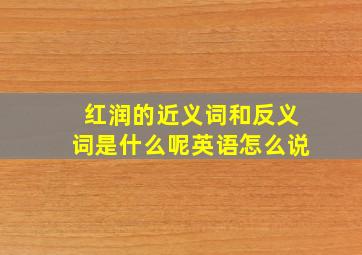 红润的近义词和反义词是什么呢英语怎么说